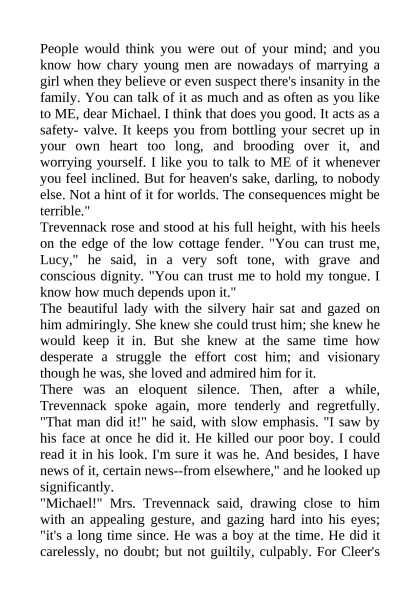 People would think you were out of your mind; and you know how chary young men are nowadays of marrying a girl when they believe or even suspect there's insanity in the family. You can talk of it as much and as often as you like to ME, dear Michael. I think that does you good. It acts as a safety- valve. It keeps you from bottling your secret up in your own heart too long, and brooding over it, and worrying yourself. I like you to talk to ME of it whenever you feel inclined. But for heaven's sake, darling, to nobody else. Not a hint of it for worlds. The consequences might be terrible."

Trevennack rose and stood at his full height, with his heels on the edge of the low cottage fender. "You can trust me, Lucy," he said, in a very soft tone, with grave and conscious dignity. "You can trust me to hold my tongue. I know how much depends upon it."

The beautiful lady with the silvery hair sat and gazed on him admiringly. She knew she could trust him; she knew he would keep it in. But she knew at the same time how desperate a struggle the effort cost him; and visionary though he was, she loved and admired him for it.

There was an eloquent silence. Then, after a while, Trevennack spoke again, more tenderly and regretfully. "That man did it!" he said, with slow emphasis. "I saw by his face at once he did it. He killed our poor boy. I could read it in his look. I'm sure it was he. And besides, I have news of it, certain news--from elsewhere," and he looked up significantly.

"Michael!" Mrs. Trevennack said, drawing close to him with an appealing gesture, and gazing hard into his eyes; "it's a long time since. He was a boy at the time. He did it carelessly, no doubt; but not guiltily, culpably. For Cleer's